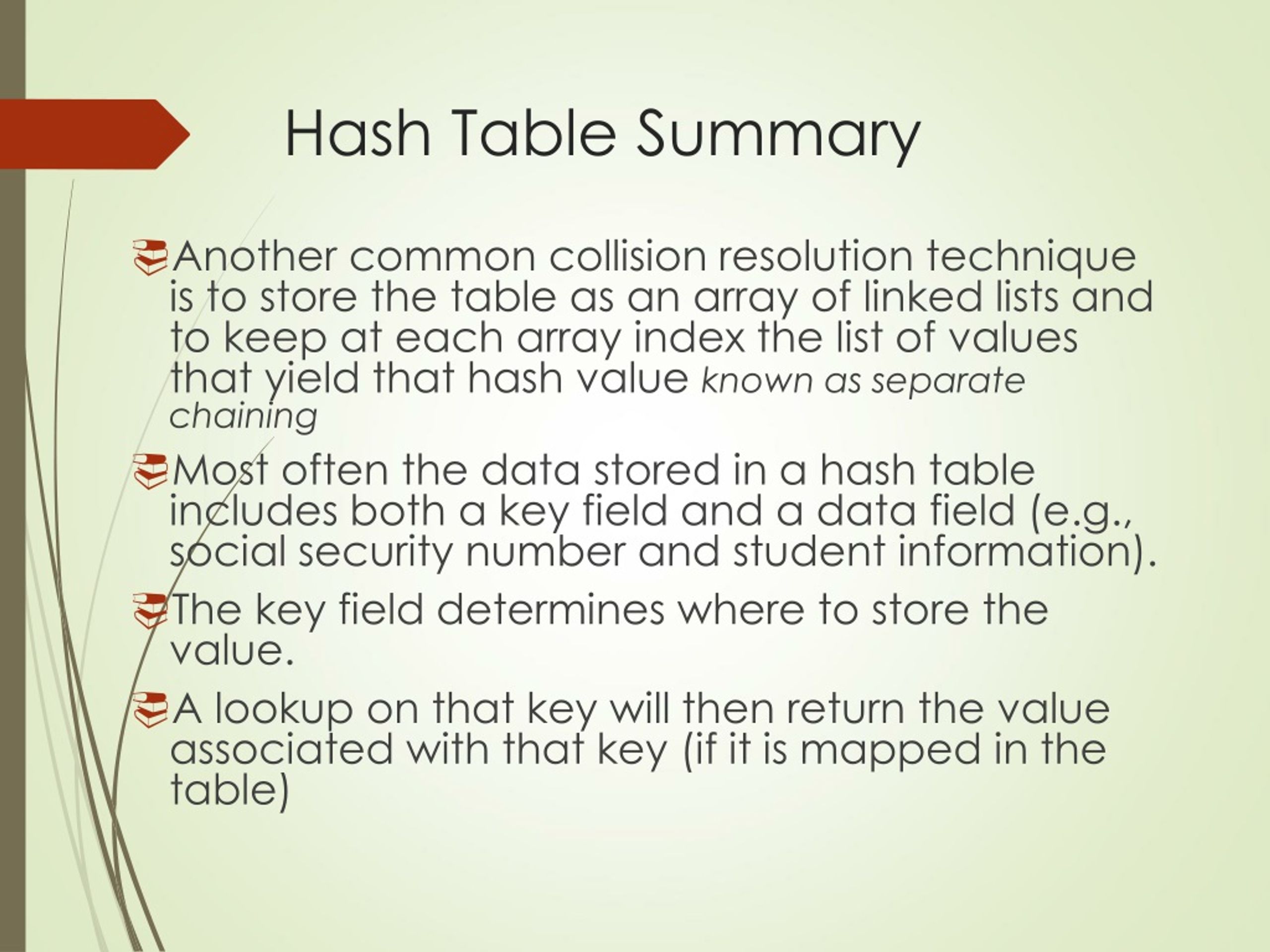 Hash Table Summary

Another common collision resolution technique is to store the table as an array of linked lists and to keep at each array index the list of values that yield that hash value known as separate chaining

Most often the data stored in a hash table includes both a key field and a data field (e.g., social security number and student information).

The key field determines where to store the value.

A lookup on that key will then return the value associated with that key (if it is mapped in the table)